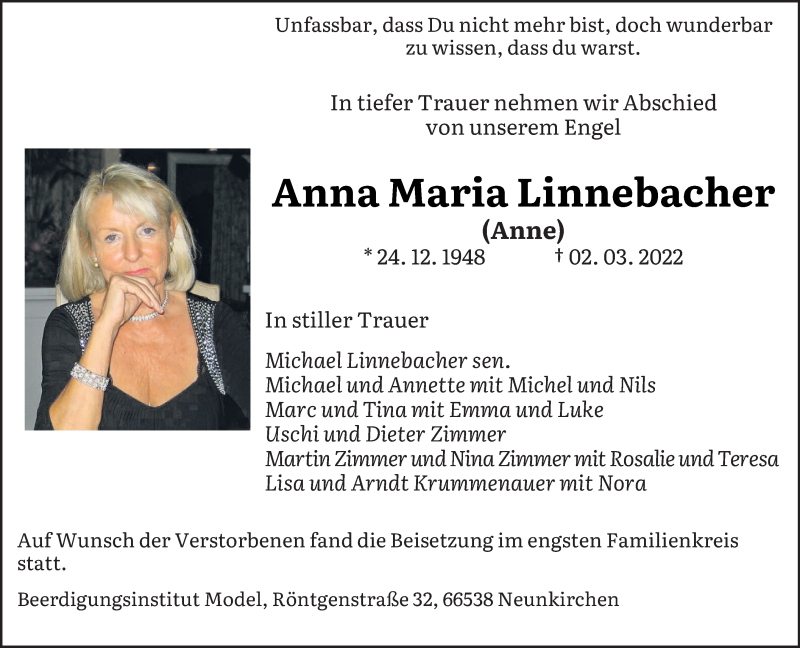 Unfassbar, dass Du nicht mehr bist, doch wunderbar zu wissen, dass du warst.

In tiefer Trauer nehmen wir Abschied von unserem Engel

Anna Maria Linnebacher
(Anne)
* 24. 12. 1948 † 02. 03. 2022

In stiller Trauer

Michael Linnebacher sen.
Michael und Annette mit Michel und Nils
Marc und Tina mit Emma und Luke
Uschi und Dieter Zimmer
Martin Zimmer und Nina Zimmer mit Rosalie und Teresa
Lisa und Arndt Krummenauer mit Nora

Auf Wunsch der Verstorbenen fand die Beisetzung im engsten Familienkreis statt.

Beerdigungsinstitut Model, Röntgenstraße 32, 66538 Neunkirchen